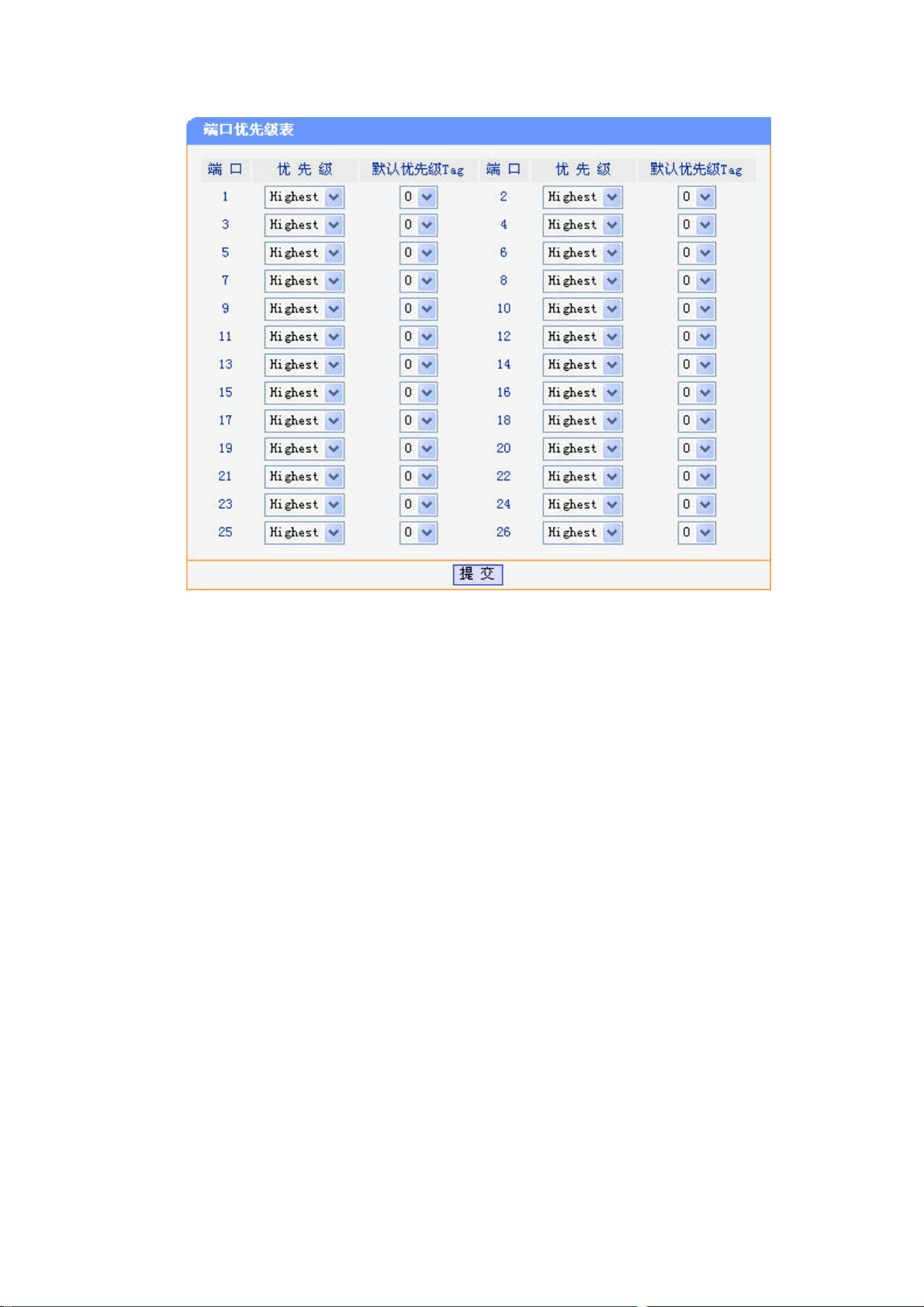 端口优先级表

| 端 口 | 优 先 级 | 默认优先级Tag | 端 口 | 优 先 级 | 默认优先级Tag |
|---|---|---|---|---|---|
| 1 | Highest | 0 | 2 | Highest | 0 |
| 3 | Highest | 0 | 4 | Highest | 0 |
| 5 | Highest | 0 | 6 | Highest | 0 |
| 7 | Highest | 0 | 8 | Highest | 0 |
| 9 | Highest | 0 | 10 | Highest | 0 |
| 11 | Highest | 0 | 12 | Highest | 0 |
| 13 | Highest | 0 | 14 | Highest | 0 |
| 15 | Highest | 0 | 16 | Highest | 0 |
| 17 | Highest | 0 | 18 | Highest | 0 |
| 19 | Highest | 0 | 20 | Highest | 0 |
| 21 | Highest | 0 | 22 | Highest | 0 |
| 23 | Highest | 0 | 24 | Highest | 0 |
| 25 | Highest | 0 | 26 | Highest | 0 |

提 交